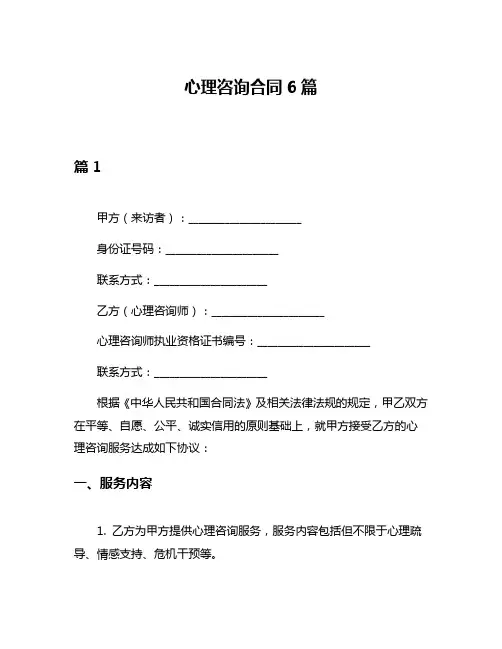 心理咨询合同 6 篇

篇 1

甲方（来访者）：____________________

身份证号码：____________________

联系方式：____________________

乙方（心理咨询师）：____________________

心理咨询师执业资格证书编号：____________________

联系方式：____________________

根据《中华人民共和国合同法》及相关法律法规的规定，甲乙双方在平等、自愿、公平、诚实信用的原则基础上，就甲方接受乙方的心理咨询服务达成如下协议：

一、服务内容

1. 乙方为甲方提供心理咨询服务，服务内容包括但不限于心理疏导、情感支持、危机干预等。